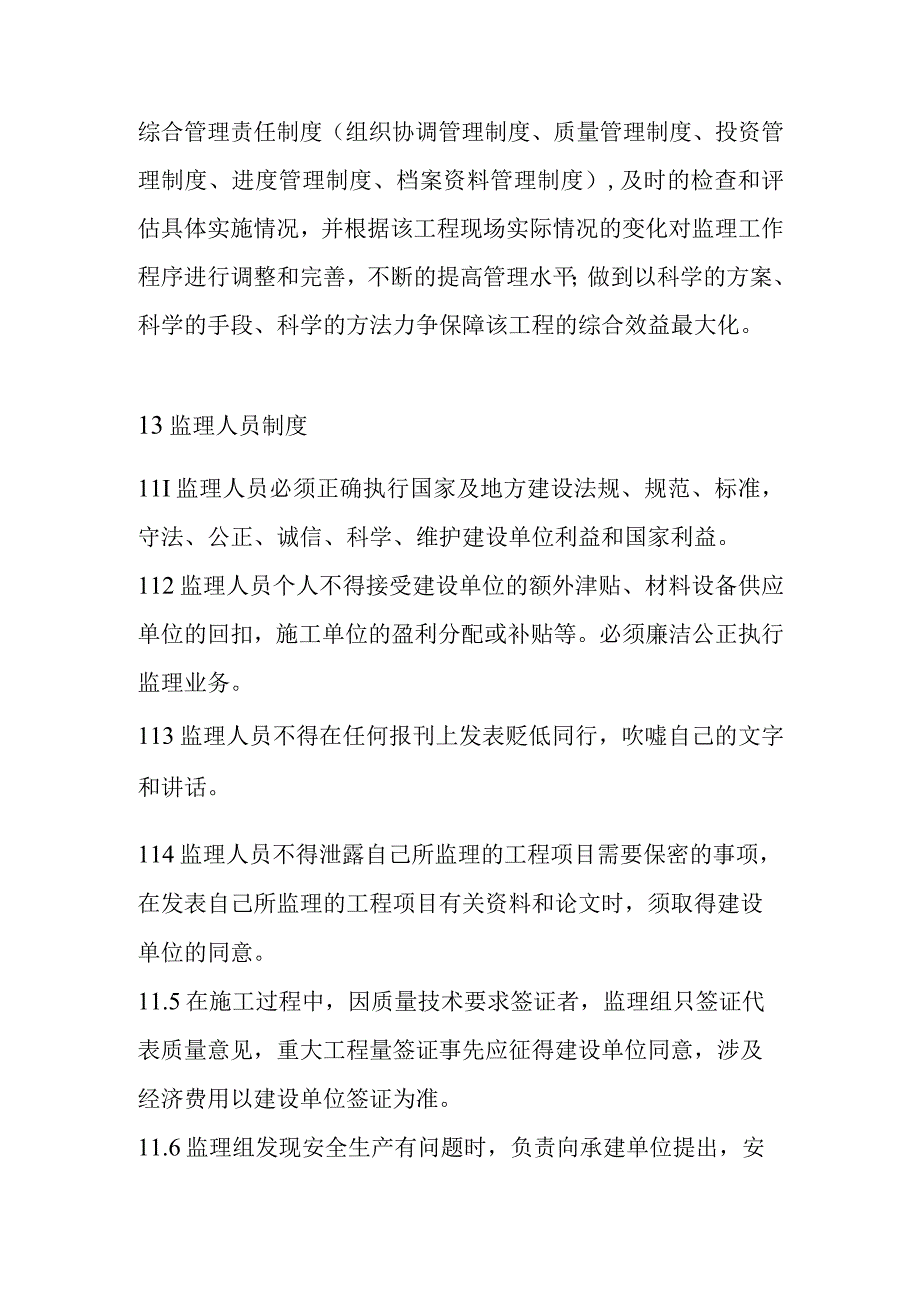 综合管理责任制度（组织协调管理制度、质量管理制度、投资管理制度、进度管理制度、档案资料管理制度），及时的检查和评估具体实施情况，并根据该工程现场实际情况的变化对监理工作程序进行调整和完善，不断的提高管理水平;做到以科学的方案、科学的手段、科学的方法力争保障该工程的综合效益最大化。

13 监理人员制度

11I 监理人员必须正确执行国家及地方建设法规、规范、标准，守法、公正、诚信、科学、维护建设单位利益和国家利益。
112 监理人员个人不得接受建设单位的额外津贴、材料设备供应单位的回扣，施工单位的盈利分配或补贴等。必须廉洁公正执行监理业务。
113 监理人员不得在任何报刊上发表贬低同行，吹嘘自己的文字和讲话。

114 监理人员不得泄露自己所监理的工程项目需要保密的事项，在发表自己所监理的工程项目有关资料和论文时，须取得建设单位的同意。
11.5 在施工过程中，因质量技术要求签证者，监理组只签证代表质量意见，重大工程量签证事先应征得建设单位同意，涉及经济费用以建设单位签证为准。
11.6 监理组发现安全生产有问题时，负责向承建单位提出，安